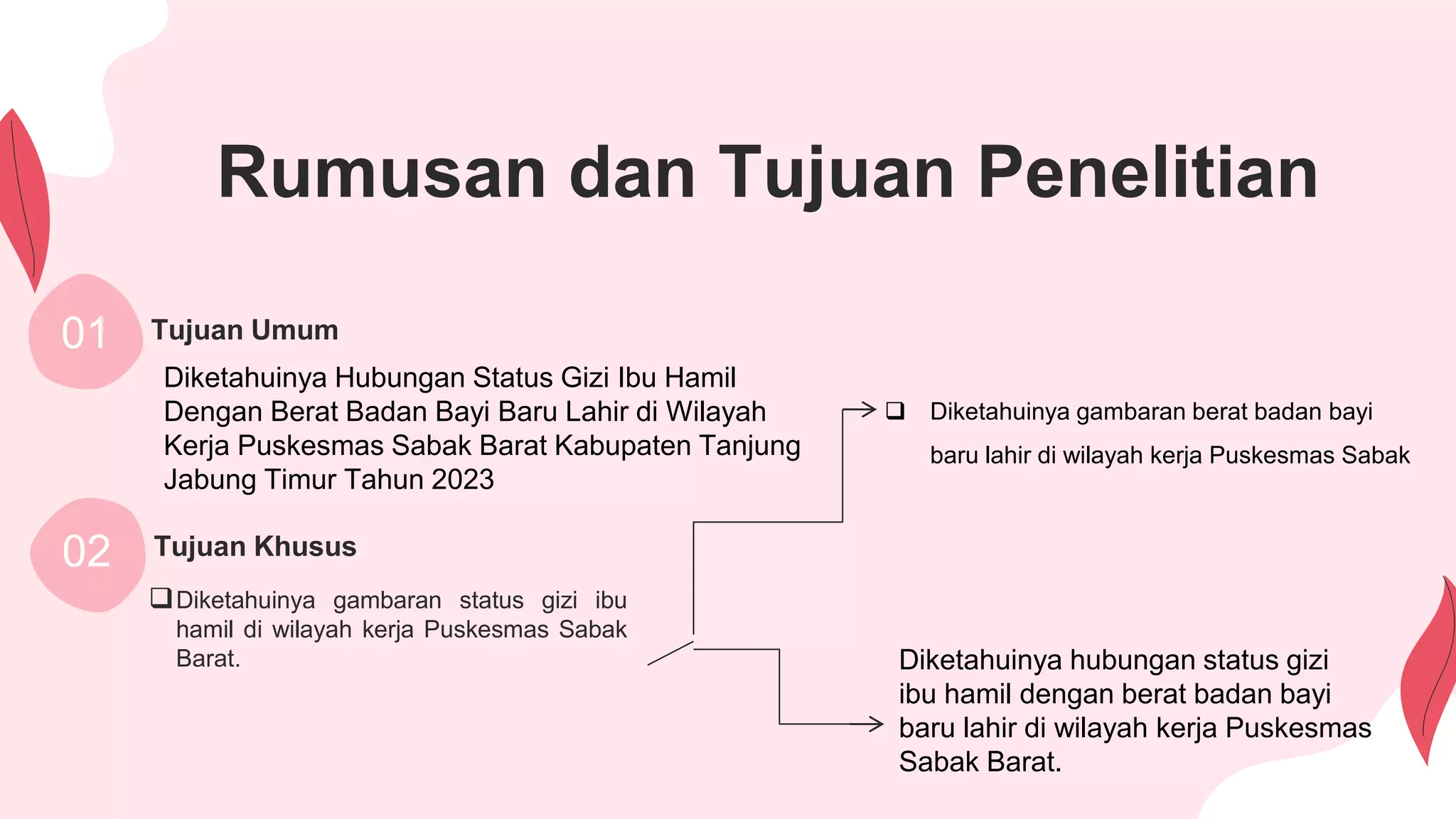 Rumusan dan Tujuan Penelitian

01

Tujuan Umum

Diketahuinya Hubungan Status Gizi Ibu Hamil Dengan Berat Badan Bayi Baru Lahir di Wilayah Kerja Puskesmas Sabak Barat Kabupaten Tanjung Jabung Timur Tahun 2023

02

Tujuan Khusus

❑ Diketahuinya gambaran status gizi ibu hamil di wilayah kerja Puskesmas Sabak Barat.

❑ Diketahuinya gambaran berat badan bayi baru lahir di wilayah kerja Puskesmas Sabak

Diketahuinya hubungan status gizi ibu hamil dengan berat badan bayi baru lahir di wilayah kerja Puskesmas Sabak Barat.